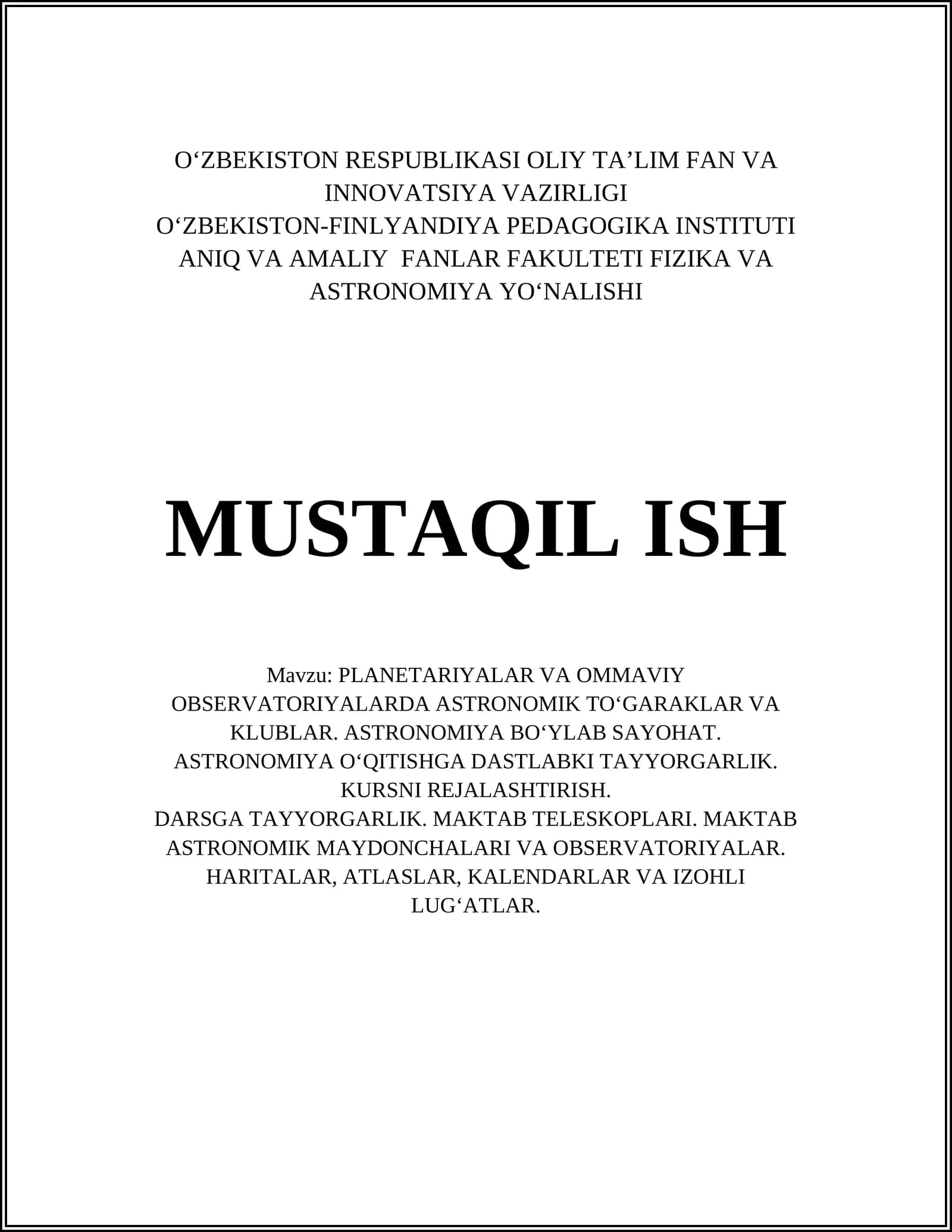 O‘ZBEKISTON RESPUBLIKASI OLIY TA’LIM FAN VA INNOVATSIYA VAZIRLIGI
O‘ZBEKISTON-FINLYANDIYA PEDAGOGIKA INSTITUTI
ANIQ VA AMALIY FANLAR FAKULTETI FIZIKA VA ASTRONOMIYA YO‘NALISHI

MUSTAQIL ISH

Mavzu: PLANETARIYALAR VA OMMAVIY OBSERVATORIYALARDA ASTRONOMIK TO‘GARAKLAR VA KLUBLAR. ASTRONOMIYA BO‘YLAB SAYOHAT. ASTRONOMIYA O‘QITISHGA DASTLABKI TAYYORGARLIK. KURSNI REJALASHTIRISH.
DARSGA TAYYORGARLIK. MAKTAB TELESKOPLARI. MAKTAB ASTRONOMIK MAYDONCHALARI VA OBSERVATORIYALAR. HARITALAR, ATLASLAR, KALENDARLAR VA IZOHLI LUG‘ATLAR.